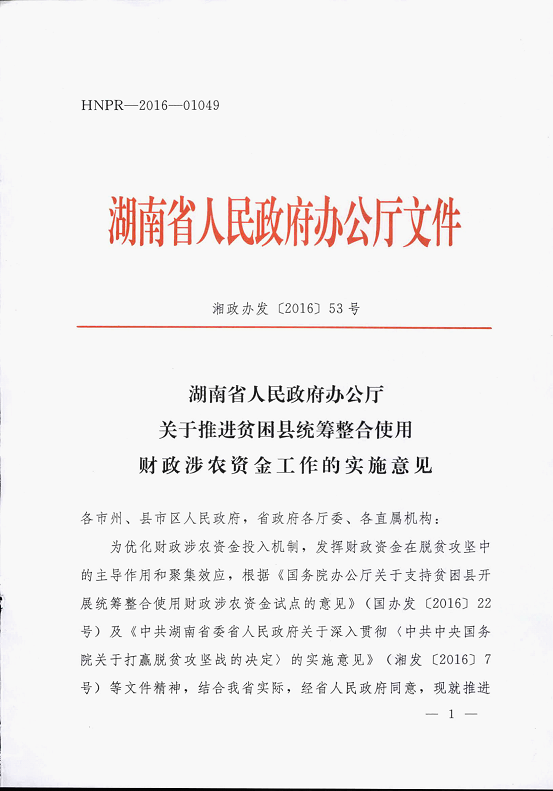 HNPR—2016—01049

湖南省人民政府办公厅文件

湘政办发〔2016〕53号

湖南省人民政府办公厅
关于推进贫困县统筹整合使用
财政涉农资金工作的实施意见

各市州、县市区人民政府，省政府各厅委、各直属机构：

为优化财政涉农资金投入机制，发挥财政资金在脱贫攻坚中的主导作用和聚集效应，根据《国务院办公厅关于支持贫困县开展统筹整合使用财政涉农资金试点的意见》（国办发〔2016〕22号）及《中共湖南省委省人民政府关于深入贯彻〈中共中央国务院关于打赢脱贫攻坚战的决定〉的实施意见》（湘发〔2016〕7号）等文件精神，结合我省实际，经省人民政府同意，现就推进

— 1 —